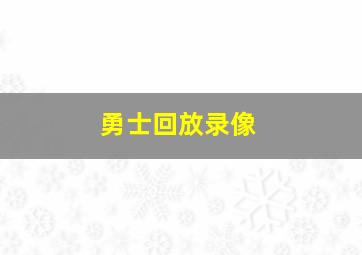 勇士回放录像